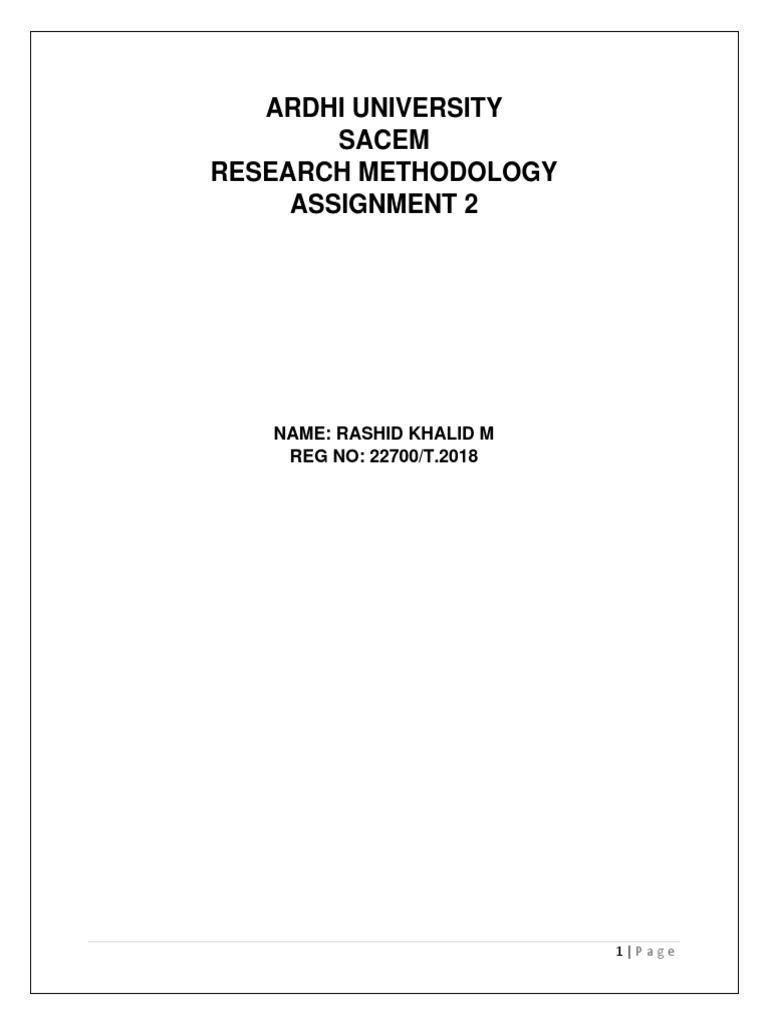 ARDHI UNIVERSITY
SACEM
RESEARCH METHODOLOGY
ASSIGNMENT 2

NAME: RASHID KHALID M
REG NO: 22700/T.2018

1 | P a g e